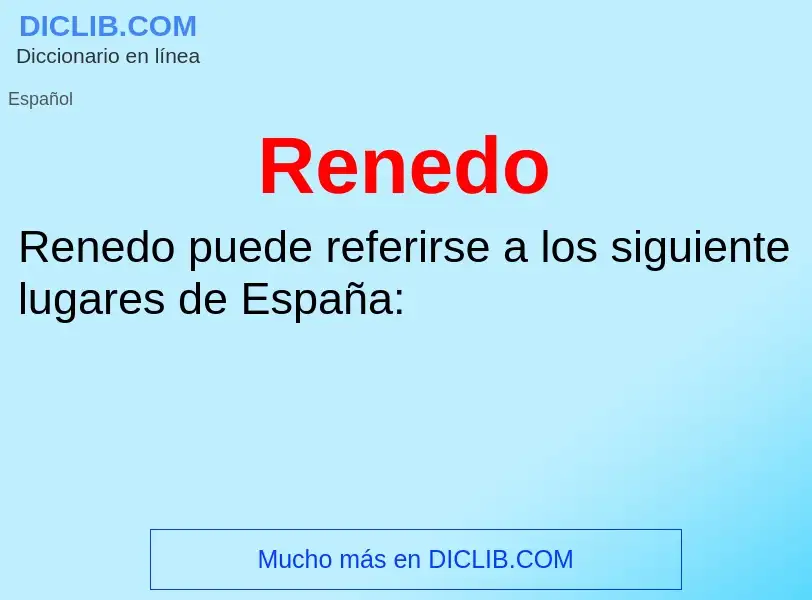 DICLIB.COM
Diccionario en línea

Español

Renedo

Renedo puede referirse a los siguiente lugares de España:

Mucho más en DICLIB.COM